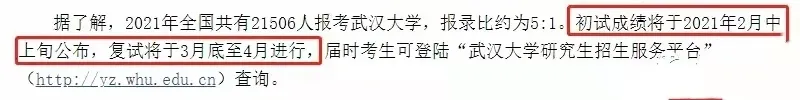 据了解，2021年全国共有21506人报考武汉大学，报录比约为5:1。初试成绩将于2021年2月中上旬公布，复试将于3月底至4月进行，届时考生可登陆“武汉大学研究生招生服务平台”（http://yz.whu.edu.cn）查询。